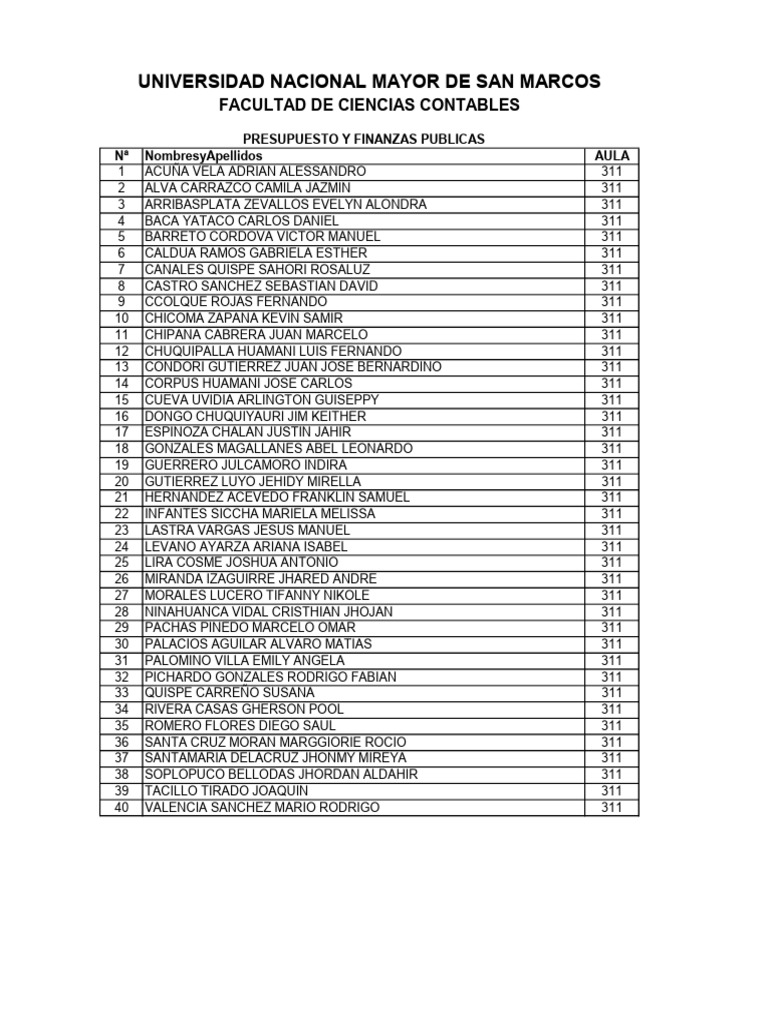 UNIVERSIDAD NACIONAL MAYOR DE SAN MARCOS
FACULTAD DE CIENCIAS CONTABLES

PRESUPUESTO Y FINANZAS PUBLICAS

| Nª | NombresyApellidos | AULA |
|---|---|---|
| 1 | ACUÑA VELA ADRIAN ALESSANDRO | 311 |
| 2 | ALVA CARRAZCO CAMILA JAZMIN | 311 |
| 3 | ARRIBASPLATA ZEVALLOS EVELYN ALONDRA | 311 |
| 4 | BACA YATACO CARLOS DANIEL | 311 |
| 5 | BARRETO CORDOVA VICTOR MANUEL | 311 |
| 6 | CALDUA RAMOS GABRIELA ESTHER | 311 |
| 7 | CANALES QUISPE SAHORI ROSALUZ | 311 |
| 8 | CASTRO SANCHEZ SEBASTIAN DAVID | 311 |
| 9 | CCOLQUE ROJAS FERNANDO | 311 |
| 10 | CHICOMA ZAPANA KEVIN SAMIR | 311 |
| 11 | CHIPANA CABRERA JUAN MARCELO | 311 |
| 12 | CHUQUIPALLA HUAMANI LUIS FERNANDO | 311 |
| 13 | CONDORI GUTIERREZ JUAN JOSE BERNARDINO | 311 |
| 14 | CORPUS HUAMANI JOSE CARLOS | 311 |
| 15 | CUEVA UVIDIA ARLINGTON GUISEPPY | 311 |
| 16 | DONGO CHUQUIYAURI JIM KEITHER | 311 |
| 17 | ESPINOZA CHALAN JUSTIN JAHIR | 311 |
| 18 | GONZALES MAGALLANES ABEL LEONARDO | 311 |
| 19 | GUERRERO JULCAMORO INDIRA | 311 |
| 20 | GUTIERREZ LUYO JEHIDY MIRELLA | 311 |
| 21 | HERNANDEZ ACEVEDO FRANKLIN SAMUEL | 311 |
| 22 | INFANTES SICCHA MARIELA MELISSA | 311 |
| 23 | LASTRA VARGAS JESUS MANUEL | 311 |
| 24 | LEVANO AYARZA ARIANA ISABEL | 311 |
| 25 | LIRA COSME JOSHUA ANTONIO | 311 |
| 26 | MIRANDA IZAGUIRRE JHARED ANDRE | 311 |
| 27 | MORALES LUCERO TIFANNY NIKOLE | 311 |
| 28 | NINAHUANCA VIDAL CRISTHIAN JHOJAN | 311 |
| 29 | PACHAS PINEDO MARCELO OMAR | 311 |
| 30 | PALACIOS AGUILAR ALVARO MATIAS | 311 |
| 31 | PALOMINO VILLA EMILY ANGELA | 311 |
| 32 | PICHARDO GONZALES RODRIGO FABIAN | 311 |
| 33 | QUISPE CARREÑO SUSANA | 311 |
| 34 | RIVERA CASAS GHERSON POOL | 311 |
| 35 | ROMERO FLORES DIEGO SAUL | 311 |
| 36 | SANTA CRUZ MORAN MARGGIORIE ROCIO | 311 |
| 37 | SANTAMARIA DELACRUZ JHONMY MIREYA | 311 |
| 38 | SOPLOPUCO BELLODAS JHORDAN ALDAHIR | 311 |
| 39 | TACILLO TIRADO JOAQUIN | 311 |
| 40 | VALENCIA SANCHEZ MARIO RODRIGO | 311 |